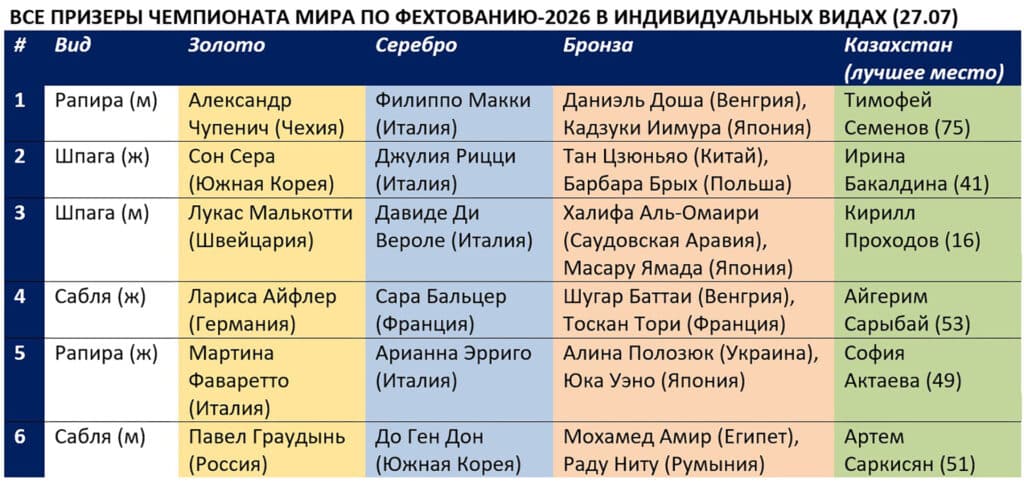 ВСЕ ПРИЗЕРЫ ЧЕМПИОНАТА МИРА ПО ФЕХТОВАНИЮ-2026 В ИНДИВИДУАЛЬНЫХ ВИДАХ (27.07)

| # | Вид | Золото | Серебро | Бронза | Казахстан (лучшее место) |
|---|---|---|---|---|---|
| 1 | Рапира (м) | Александр Чупенич (Чехия) | Филиппо Макки (Италия) | Даниэль Доша (Венгрия), Кадзуки Иимура (Япония) | Тимофей Семенов (75) |
| 2 | Шпага (ж) | Сон Сера (Южная Корея) | Джулия Рицци (Италия) | Тан Цзюньяо (Китай), Барбара Брых (Польша) | Ирина Бакалдина (41) |
| 3 | Шпага (м) | Лукас Малькотти (Швейцария) | Давиде Ди Вероле (Италия) | Халифа Аль-Омаири (Саудовская Аравия), Масару Ямада (Япония) | Кирилл Проходов (16) |
| 4 | Сабля (ж) | Лариса Айфлер (Германия) | Сара Бальцер (Франция) | Шугар Баттаи (Венгрия), Тоскан Тори (Франция) | Айгерим Сарыбай (53) |
| 5 | Рапира (ж) | Мартина Фаваретто (Италия) | Арианна Эрриго (Италия) | Алина Полозюк (Украина), Юка Уэно (Япония) | София Актаева (49) |
| 6 | Сабля (м) | Павел Граудынь (Россия) | До Ген Дон (Южная Корея) | Мохамед Амир (Египет), Раду Ниту (Румыния) | Артем Саркисян (51) |